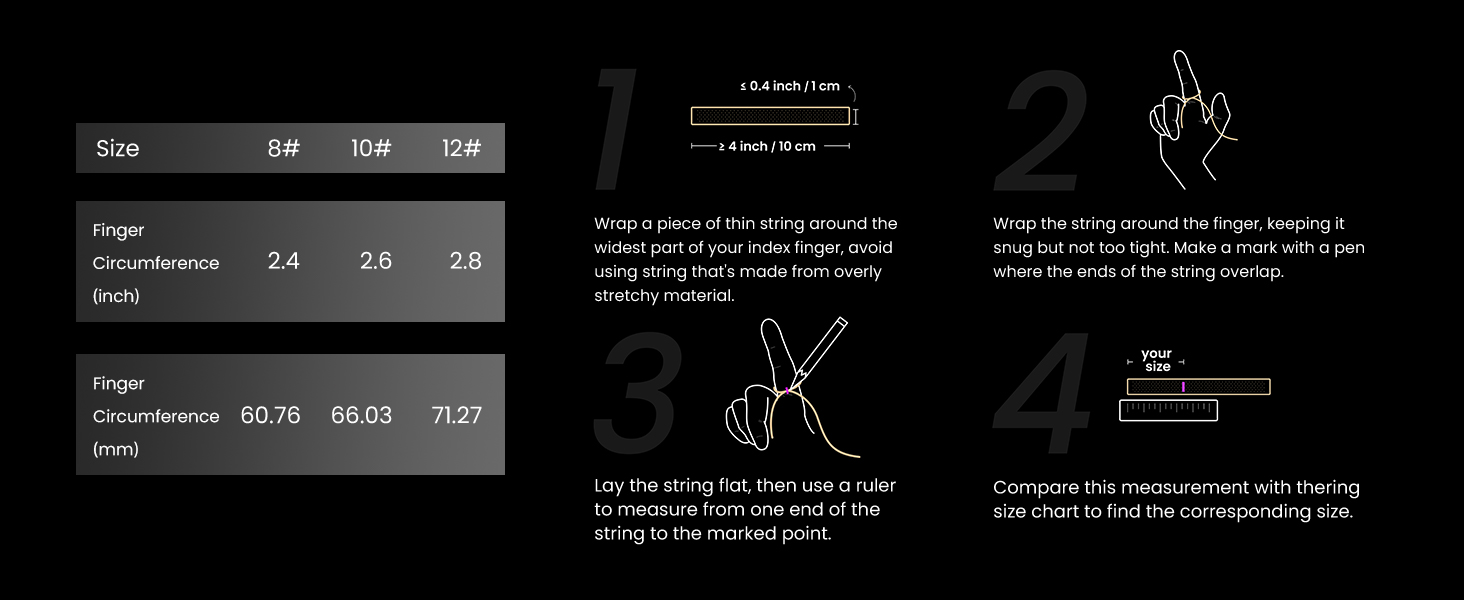 | Size | 8# | 10# | 12# |
|---|---|---|---|
| Finger Circumference (inch) | 2.4 | 2.6 | 2.8 |
| Finger Circumference (mm) | 60.76 | 66.03 | 71.27 |

1

≤ 0.4 inch / 1 cm

≥ 4 inch / 10 cm

Wrap a piece of thin string around the widest part of your index finger, avoid using string that's made from overly stretchy material.

2

Wrap the string around the finger, keeping it snug but not too tight. Make a mark with a pen where the ends of the string overlap.

3

Lay the string flat, then use a ruler to measure from one end of the string to the marked point.

4

your size

Compare this measurement with thering size chart to find the corresponding size.